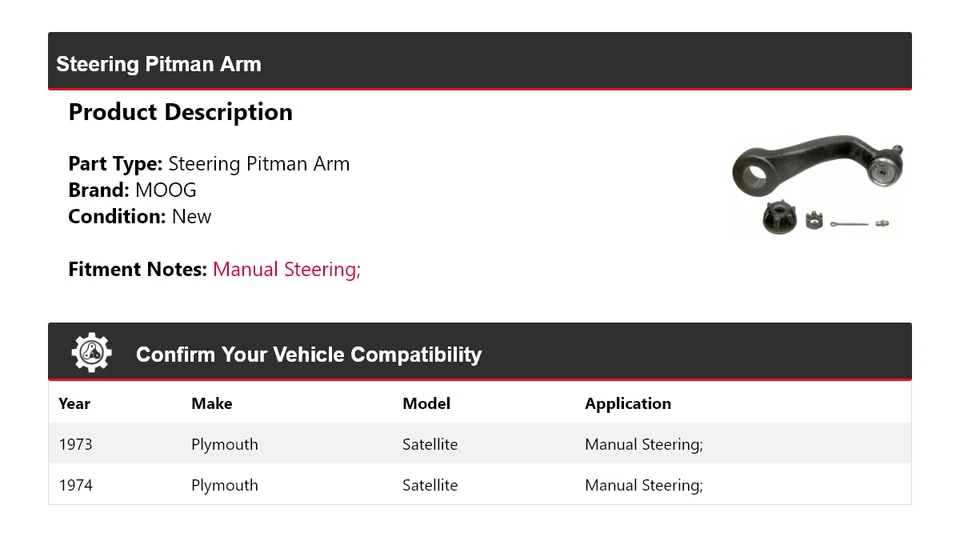 Steering Pitman Arm

Product Description

Part Type: Steering Pitman Arm
Brand: MOOG
Condition: New

Fitment Notes: Manual Steering;

Confirm Your Vehicle Compatibility

| Year | Make | Model | Application |
|---|---|---|---|
| 1973 | Plymouth | Satellite | Manual Steering; |
| 1974 | Plymouth | Satellite | Manual Steering; |